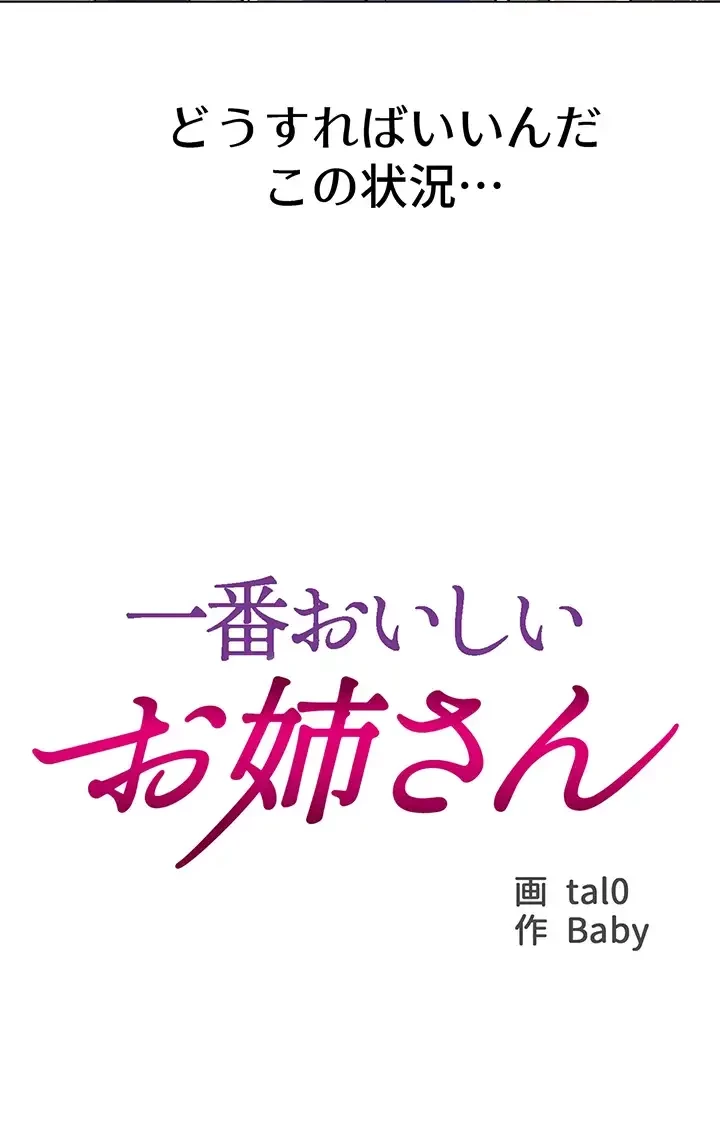 どうすればいいんだ
この状況…

一番おいしい
お姉さん

画 tal0
作 Baby